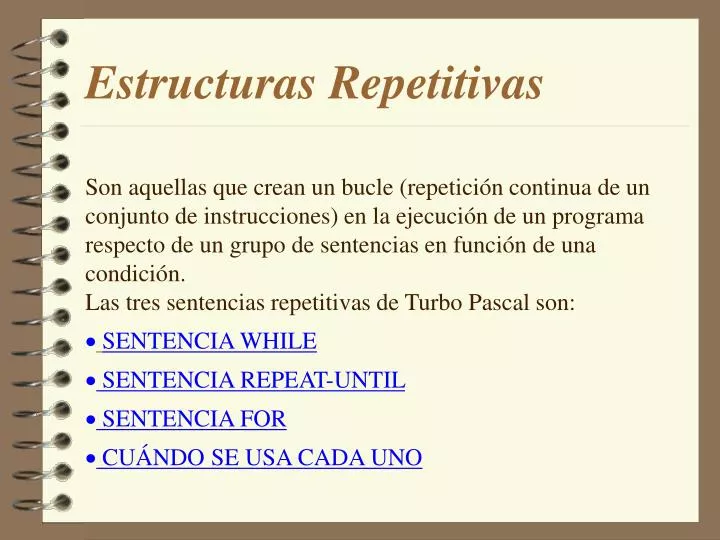 Estructuras Repetitivas

Son aquellas que crean un bucle (repetición continua de un conjunto de instrucciones) en la ejecución de un programa respecto de un grupo de sentencias en función de una condición.

Las tres sentencias repetitivas de Turbo Pascal son:

• SENTENCIA WHILE

• SENTENCIA REPEAT-UNTIL

• SENTENCIA FOR

• CUÁNDO SE USA CADA UNO